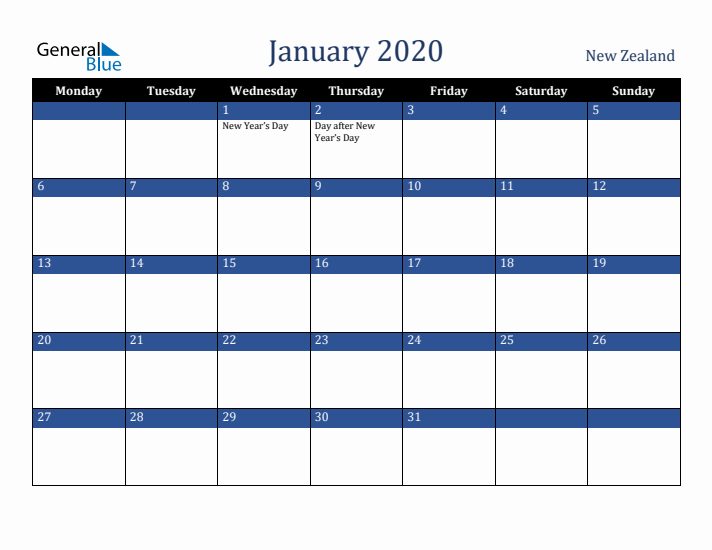 General Blue

January 2020

New Zealand

| Monday | Tuesday | Wednesday | Thursday | Friday | Saturday | Sunday |
|---|---|---|---|---|---|---|
| | | 1 New Year's Day | 2 Day after New Year's Day | 3 | 4 | 5 |
| 6 | 7 | 8 | 9 | 10 | 11 | 12 |
| 13 | 14 | 15 | 16 | 17 | 18 | 19 |
| 20 | 21 | 22 | 23 | 24 | 25 | 26 |
| 27 | 28 | 29 | 30 | 31 | | |